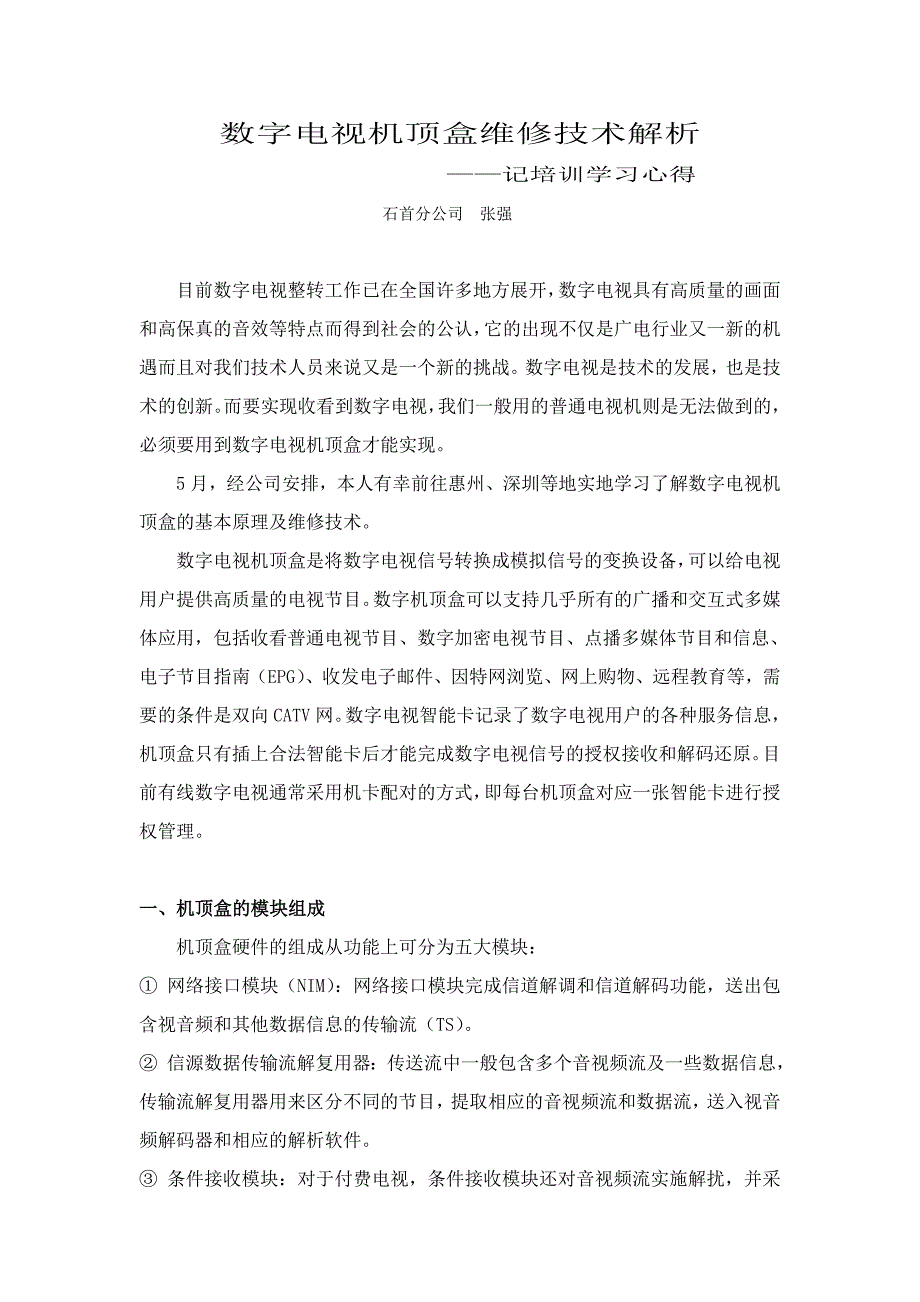 数字电视机顶盒维修技术解析

——记培训学习心得

石首分公司　张强

目前数字电视整转工作已在全国许多地方展开，数字电视具有高质量的画面和高保真的音效等特点而得到社会的公认，它的出现不仅是广电行业又一新的机遇而且对我们技术人员来说又是一个新的挑战。数字电视是技术的发展，也是技术的创新。而要实现收看到数字电视，我们一般用的普通电视机则是无法做到的，必须要用到数字电视机顶盒才能实现。

5月，经公司安排，本人有幸前往惠州、深圳等地实地学习了解数字电视机顶盒的基本原理及维修技术。

数字电视机顶盒是将数字电视信号转换成模拟信号的变换设备，可以给电视用户提供高质量的电视节目。数字机顶盒可以支持几乎所有的广播和交互式多媒体应用，包括收看普通电视节目、数字加密电视节目、点播多媒体节目和信息、电子节目指南（EPG）、收发电子邮件、因特网浏览、网上购物、远程教育等，需要的条件是双向CATV网。数字电视智能卡记录了数字电视用户的各种服务信息，机顶盒只有插上合法智能卡后才能完成数字电视信号的授权接收和解码还原。目前有线数字电视通常采用机卡配对的方式，即每台机顶盒对应一张智能卡进行授权管理。

一、机顶盒的模块组成

机顶盒硬件的组成从功能上可分为五大模块：

① 网络接口模块（NIM）：网络接口模块完成信道解调和信道解码功能，送出包含视音频和其他数据信息的传输流（TS）。

② 信源数据传输流解复用器：传送流中一般包含多个音视频流及一些数据信息，传输流解复用器用来区分不同的节目，提取相应的音视频流和数据流，送入视音频解码器和相应的解析软件。

③ 条件接收模块：对于付费电视，条件接收模块还对音视频流实施解扰，并采